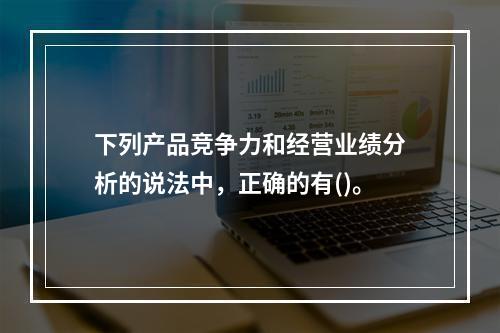 下列产品竞争力和经营业绩分析的说法中，正确的有()。